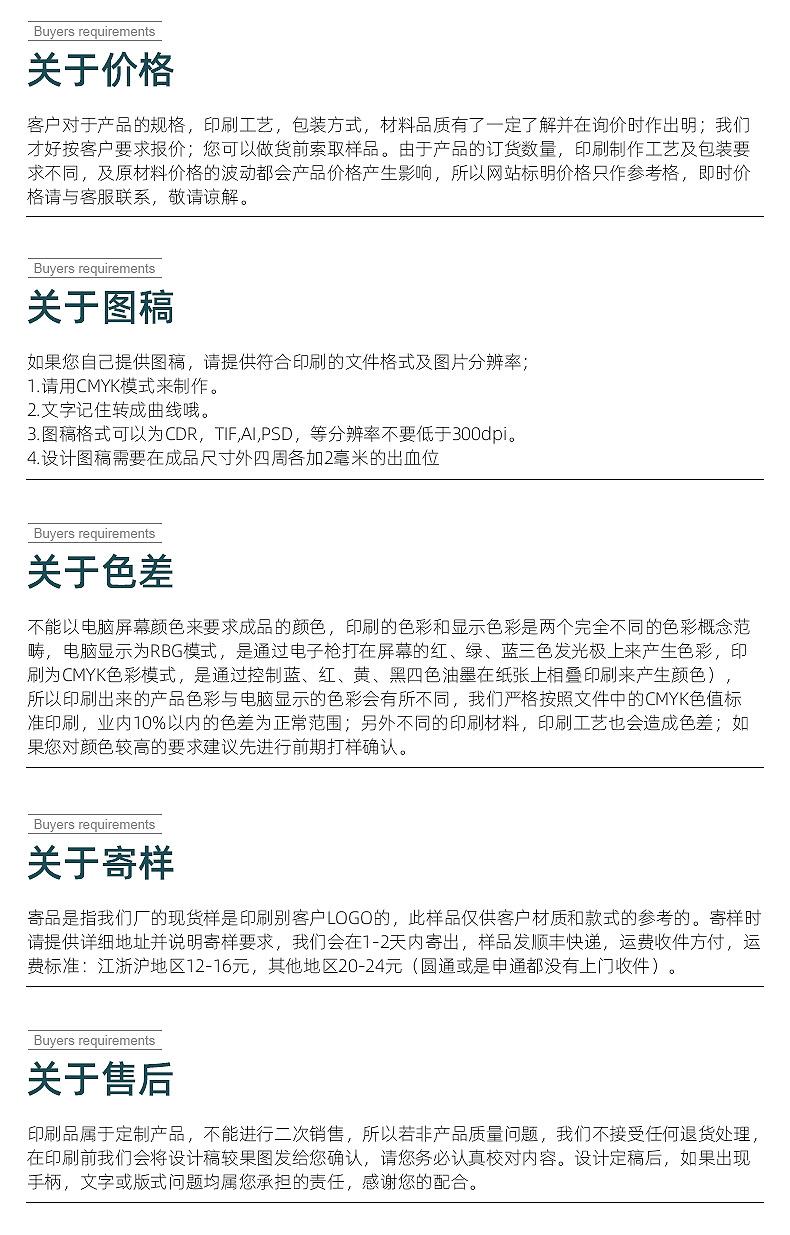 Buyers requirements

关于价格

客户对于产品的规格，印刷工艺，包装方式，材料品质有了一定了解并在询价时作出明；我们才好按客户要求报价；您可以做货前索取样品。由于产品的订货数量，印刷制作工艺及包装要求不同，及原材料价格的波动都会产品价格产生影响，所以网站标明价格只作参考格，即时价格请与客服联系，敬请谅解。

Buyers requirements

关于图稿

如果您自己提供图稿，请提供符合印刷的文件格式及图片分辨率；
1.请用CMYK模式来制作。
2.文字记住转成曲线哦。
3.图稿格式可以为CDR，TIF,AI,PSD，等分辨率不要低于300dpi。
4.设计图稿需要在成品尺寸外四周各加2毫米的出血位

Buyers requirements

关于色差

不能以电脑屏幕颜色来要求成品的颜色，印刷的色彩和显示色彩是两个完全不同的色彩概念范畴，电脑显示为RBG模式，是通过电子枪打在屏幕的红、绿、蓝三色发光极上来产生色彩，印刷为CMYK色彩模式，是通过控制蓝、红、黄、黑四色油墨在纸张上相叠印刷来产生颜色），所以印刷出来的产品色彩与电脑显示的色彩会有所不同，我们严格按照文件中的CMYK色值标准印刷，业内10%以内的色差为正常范围；另外不同的印刷材料，印刷工艺也会造成色差；如果您对颜色较高的要求建议先进行前期打样确认。

Buyers requirements

关于寄样

寄品是指我们厂的现货样是印刷别客户LOGO的，此样品仅供客户材质和款式的参考的。寄样时请提供详细地址并说明寄样要求，我们会在1-2天内寄出，样品发顺丰快递，运费收件方付，运费标准：江浙沪地区12-16元，其他地区20-24元（圆通或是申通都没有上门收件）。

Buyers requirements

关于售后

印刷品属于定制产品，不能进行二次销售，所以若非产品质量问题，我们不接受任何退货处理，在印刷前我们会将设计稿较果图发给您确认，请您务必认真校对内容。设计定稿后，如果出现手柄，文字或版式问题均属您承担的责任，感谢您的配合。